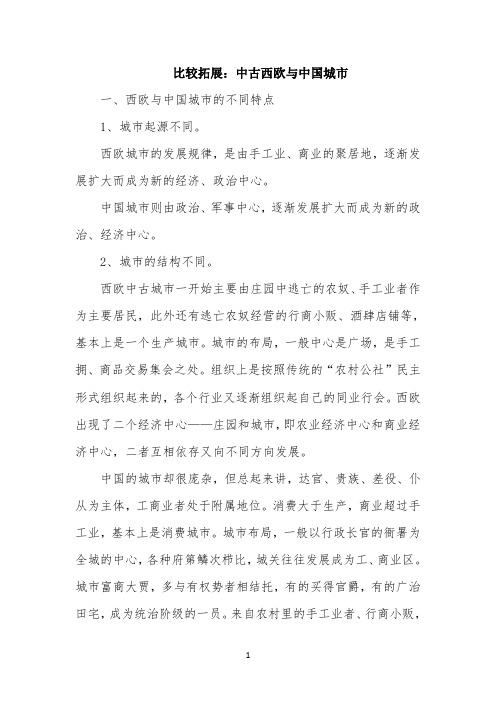 比较拓展：中古西欧与中国城市

一、西欧与中国城市的不同特点

1、城市起源不同。

西欧城市的发展规律，是由手工业、商业的聚居地，逐渐发展扩大而成为新的经济、政治中心。

中国城市则由政治、军事中心，逐渐发展扩大而成为新的政治、经济中心。

2、城市的结构不同。

西欧中古城市一开始主要由庄园中逃亡的农奴、手工业者作为主要居民，此外还有逃亡农奴经营的行商小贩、酒肆店铺等，基本上是一个生产城市。城市的布局，一般中心是广场，是手工拥、商品交易集会之处。组织上是按照传统的“农村公社”民主形式组织起来的，各个行业又逐渐组织起自己的同业行会。西欧出现了二个经济中心——庄园和城市，即农业经济中心和商业经济中心，二者互相依存又向不同方向发展。

中国的城市却很庞杂，但总起来讲，达官、贵族、差役、仆从为主体，工商业者处于附属地位。消费大于生产，商业超过手工业，基本上是消费城市。城市布局，一般以行政长官的衙署为全城的中心，各种府第鳞次栉比，城关往往发展成为工、商业区。城市富商大贾，多与有权势者相结托，有的买得官爵，有的广治田宅，成为统治阶级的一员。来自农村里的手工业者、行商小贩，

1